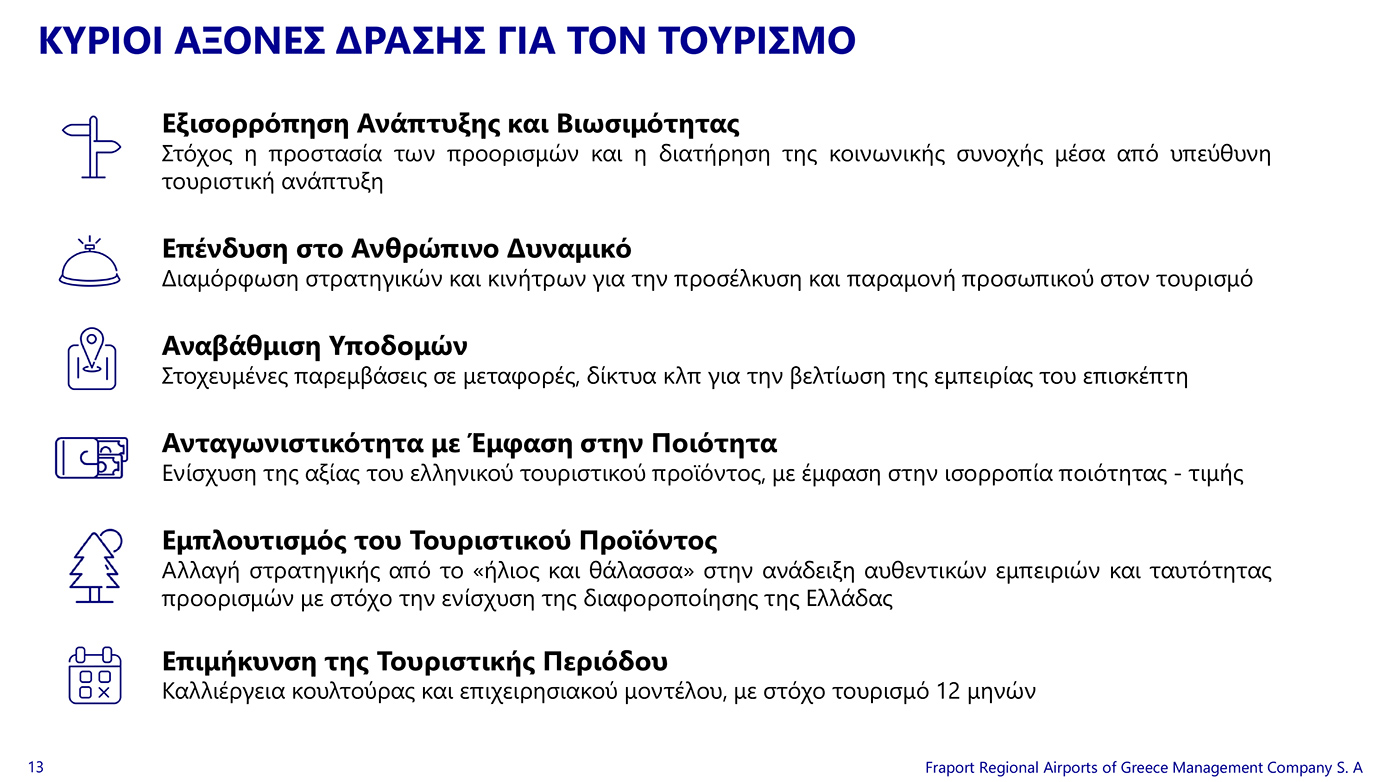 ΚΥΡΙΟΙ ΑΞΟΝΕΣ ΔΡΑΣΗΣ ΓΙΑ ΤΟΝ ΤΟΥΡΙΣΜΟ

Εξισορρόπηση Ανάπτυξης και Βιωσιμότητας
Στόχος η προστασία των προορισμών και η διατήρηση της κοινωνικής συνοχής μέσα από υπεύθυνη τουριστική ανάπτυξη

Επένδυση στο Ανθρώπινο Δυναμικό
Διαμόρφωση στρατηγικών και κινήτρων για την προσέλκυση και παραμονή προσωπικού στον τουρισμό

Αναβάθμιση Υποδομών
Στοχευμένες παρεμβάσεις σε μεταφορές, δίκτυα κλπ για την βελτίωση της εμπειρίας του επισκέπτη

Ανταγωνιστικότητα με Έμφαση στην Ποιότητα
Ενίσχυση της αξίας του ελληνικού τουριστικού προϊόντος, με έμφαση στην ισορροπία ποιότητας - τιμής

Εμπλουτισμός του Τουριστικού Προϊόντος
Αλλαγή στρατηγικής από το «ήλιος και θάλασσα» στην ανάδειξη αυθεντικών εμπειριών και ταυτότητας προορισμών με στόχο την ενίσχυση της διαφοροποίησης της Ελλάδας

Επιμήκυνση της Τουριστικής Περιόδου
Καλλιέργεια κουλτούρας και επιχειρησιακού μοντέλου, με στόχο τουρισμό 12 μηνών

13

Fraport Regional Airports of Greece Management Company S. A